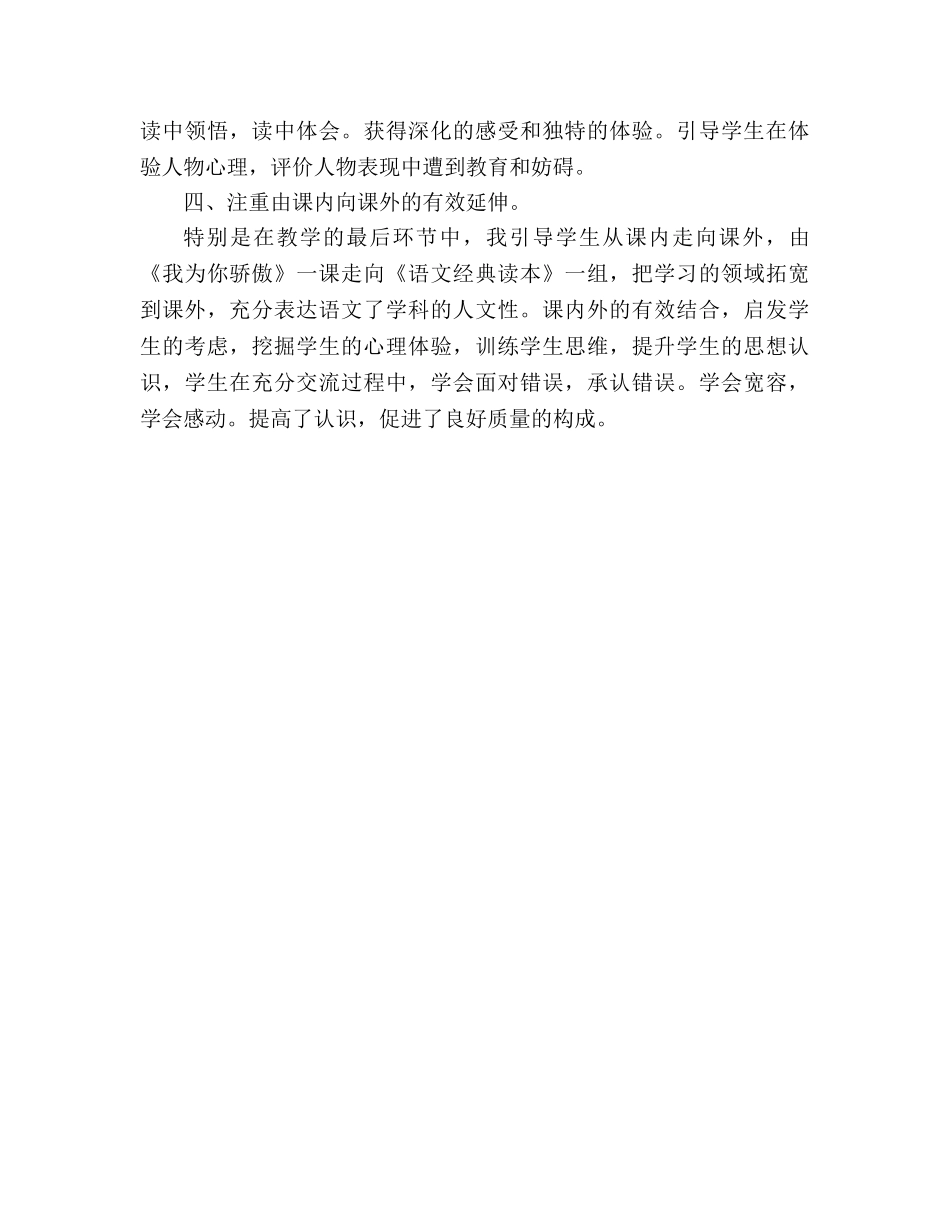 读中领悟，读中体会。获得深化的感受和独特的体验。引导学生在体验人物心理，评价人物表现中遭到教育和妨碍。

四、注重由课内向课外的有效延伸。

特别是在教学的最后环节中，我引导学生从课内走向课外，由《我为你骄傲》一课走向《语文经典读本》一组，把学习的领域拓宽到课外，充分表达语文了学科的人文性。课内外的有效结合，启发学生的考虑，挖掘学生的心理体验，训练学生思维，提升学生的思想认识，学生在充分交流过程中，学会面对错误，承认错误。学会宽容，学会感动。提高了认识，促进了良好质量的构成。